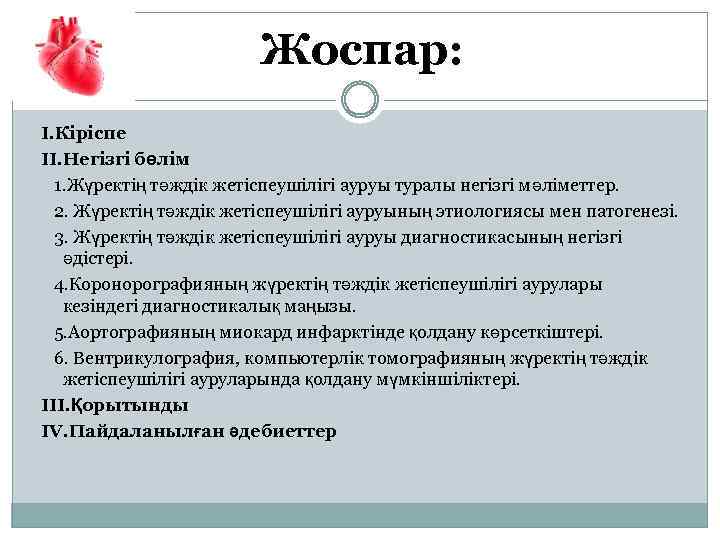 Жоспар:

I.Кіріспе

II.Негізгі бөлім

1.Жүректің тәждік жетіспеушілігі ауруы туралы негізгі мәліметтер.

2. Жүректің тәждік жетіспеушілігі ауруының этиологиясы мен патогенезі.

3. Жүректің тәждік жетіспеушілігі ауруы диагностикасының негізгі әдістері.

4.Коронорографияның жүректің тәждік жетіспеушілігі аурулары кезіндегі диагностикалық маңызы.

5.Аортографияның миокард инфарктінде қолдану көрсеткіштері.

6. Вентрикулография, компьютерлік томографияның жүректің тәждік жетіспеушілігі ауруларында қолдану мүмкіншіліктері.

III.Қорытынды

IV.Пайдаланылған әдебиеттер